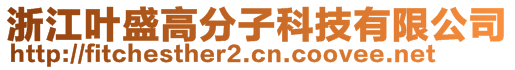 浙江叶盛高分子科技有限公司
http://fitchesther2.cn.coovee.net